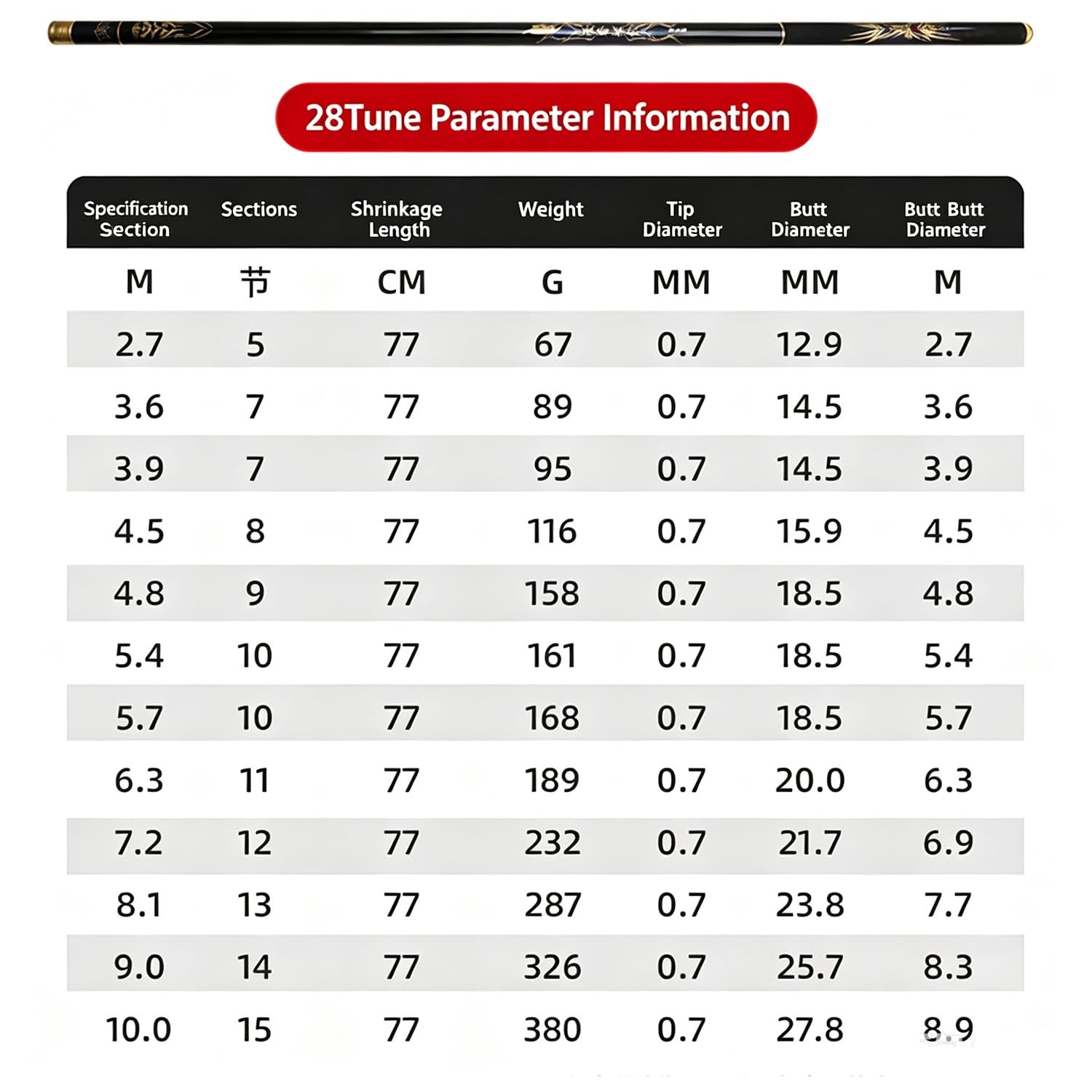 28Tune Parameter Information

| Specification Section | Sections | Shrinkage Length | Weight | Tip Diameter | Butt Diameter | Butt Butt Diameter |
|---|---|---|---|---|---|---|
| M | 节 | CM | G | MM | MM | M |
| 2.7 | 5 | 77 | 67 | 0.7 | 12.9 | 2.7 |
| 3.6 | 7 | 77 | 89 | 0.7 | 14.5 | 3.6 |
| 3.9 | 7 | 77 | 95 | 0.7 | 14.5 | 3.9 |
| 4.5 | 8 | 77 | 116 | 0.7 | 15.9 | 4.5 |
| 4.8 | 9 | 77 | 158 | 0.7 | 18.5 | 4.8 |
| 5.4 | 10 | 77 | 161 | 0.7 | 18.5 | 5.4 |
| 5.7 | 10 | 77 | 168 | 0.7 | 18.5 | 5.7 |
| 6.3 | 11 | 77 | 189 | 0.7 | 20.0 | 6.3 |
| 7.2 | 12 | 77 | 232 | 0.7 | 21.7 | 6.9 |
| 8.1 | 13 | 77 | 287 | 0.7 | 23.8 | 7.7 |
| 9.0 | 14 | 77 | 326 | 0.7 | 25.7 | 8.3 |
| 10.0 | 15 | 77 | 380 | 0.7 | 27.8 | 8.9 |